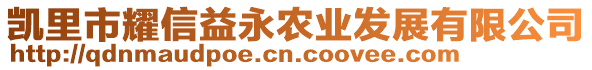 凯里市耀信益永农业发展有限公司
http://qdnmaudpoe.cn.coovee.com